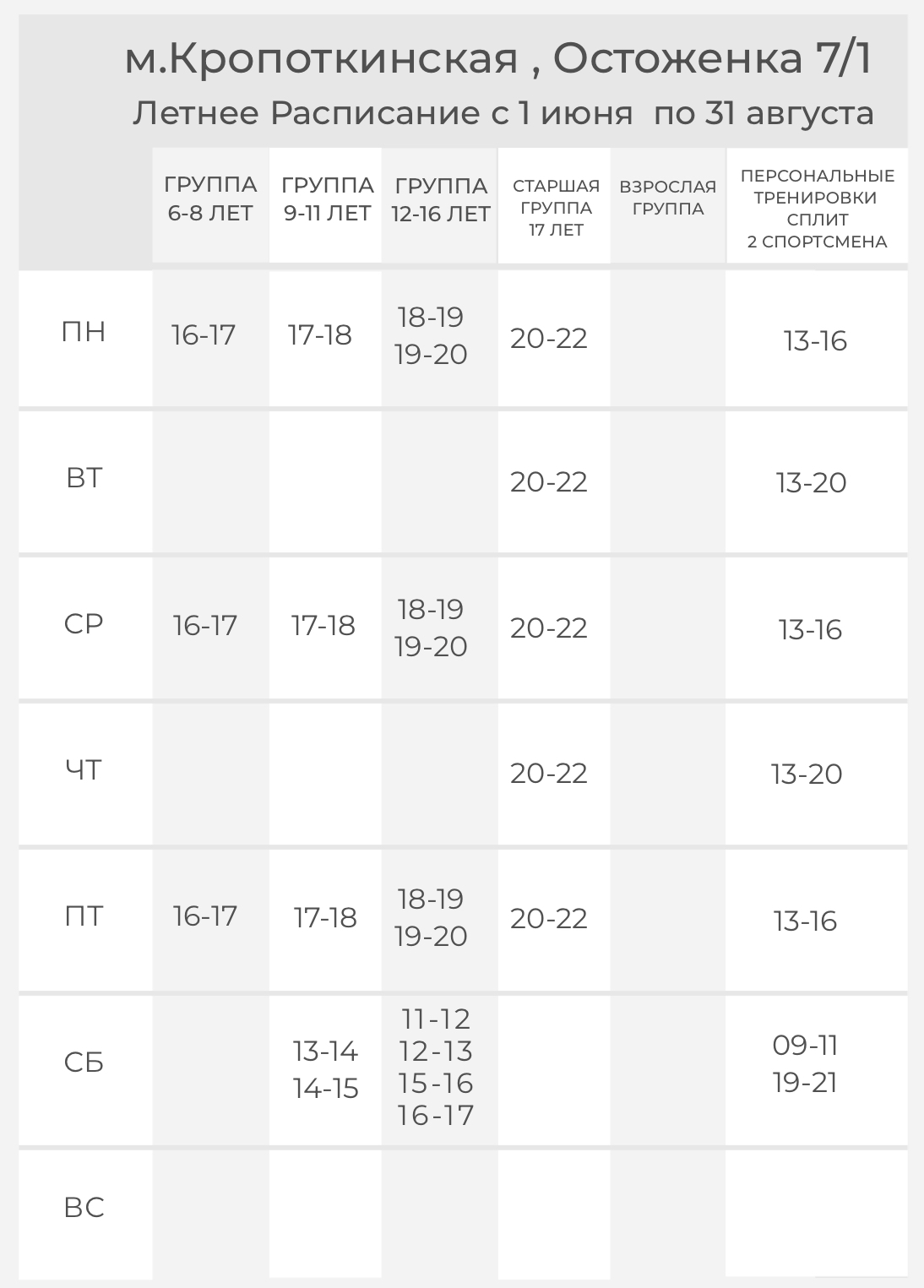 м.Кропоткинская , Остоженка 7/1
Летнее Расписание с 1 июня по 31 августа

| | ГРУППА 6-8 ЛЕТ | ГРУППА 9-11 ЛЕТ | ГРУППА 12-16 ЛЕТ | СТАРШАЯ ГРУППА 17 ЛЕТ | ВЗРОСЛАЯ ГРУППА | ПЕРСОНАЛЬНЫЕ ТРЕНИРОВКИ СПЛИТ 2 СПОРТСМЕНА |
|---|---|---|---|---|---|---|
| ПН | 16-17 | 17-18 | 18-19 19-20 | 20-22 | | 13-16 |
| ВТ | | | | 20-22 | | 13-20 |
| СР | 16-17 | 17-18 | 18-19 19-20 | 20-22 | | 13-16 |
| ЧТ | | | | 20-22 | | 13-20 |
| ПТ | 16-17 | 17-18 | 18-19 19-20 | 20-22 | | 13-16 |
| СБ | | 13-14 14-15 | 11-12 12-13 15-16 16-17 | | | 09-11 19-21 |
| ВС | | | | | | |